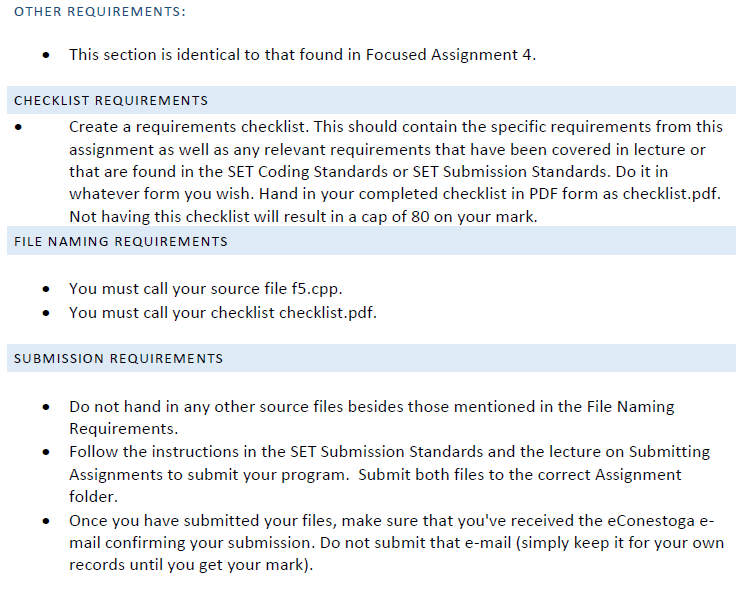 OTHER REQUIREMENTS:

• This section is identical to that found in Focused Assignment 4.

CHECKLIST REQUIREMENTS

• Create a requirements checklist. This should contain the specific requirements from this assignment as well as any relevant requirements that have been covered in lecture or that are found in the SET Coding Standards or SET Submission Standards. Do it in whatever form you wish. Hand in your completed checklist in PDF form as checklist.pdf. Not having this checklist will result in a cap of 80 on your mark.

FILE NAMING REQUIREMENTS

• You must call your source file f5.cpp.
• You must call your checklist checklist.pdf.

SUBMISSION REQUIREMENTS

• Do not hand in any other source files besides those mentioned in the File Naming Requirements.
• Follow the instructions in the SET Submission Standards and the lecture on Submitting Assignments to submit your program. Submit both files to the correct Assignment folder.
• Once you have submitted your files, make sure that you've received the eConestoga e-mail confirming your submission. Do not submit that e-mail (simply keep it for your own records until you get your mark).